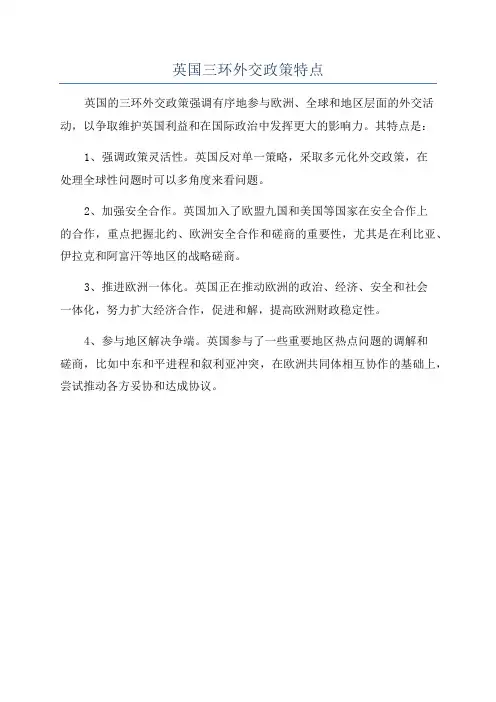 英国三环外交政策特点

英国的三环外交政策强调有序地参与欧洲、全球和地区层面的外交活动，以争取维护英国利益和在国际政治中发挥更大的影响力。其特点是：

1、强调政策灵活性。英国反对单一策略，采取多元化外交政策，在处理全球性问题时可以多角度来看问题。

2、加强安全合作。英国加入了欧盟九国和美国等国家在安全合作上的合作，重点把握北约、欧洲安全合作和磋商的重要性，尤其是在利比亚、伊拉克和阿富汗等地区的战略磋商。

3、推进欧洲一体化。英国正在推动欧洲的政治、经济、安全和社会一体化，努力扩大经济合作，促进和解，提高欧洲财政稳定性。

4、参与地区解决争端。英国参与了一些重要地区热点问题的调解和磋商，比如中东和平进程和叙利亚冲突，在欧洲共同体相互协作的基础上，尝试推动各方妥协和达成协议。